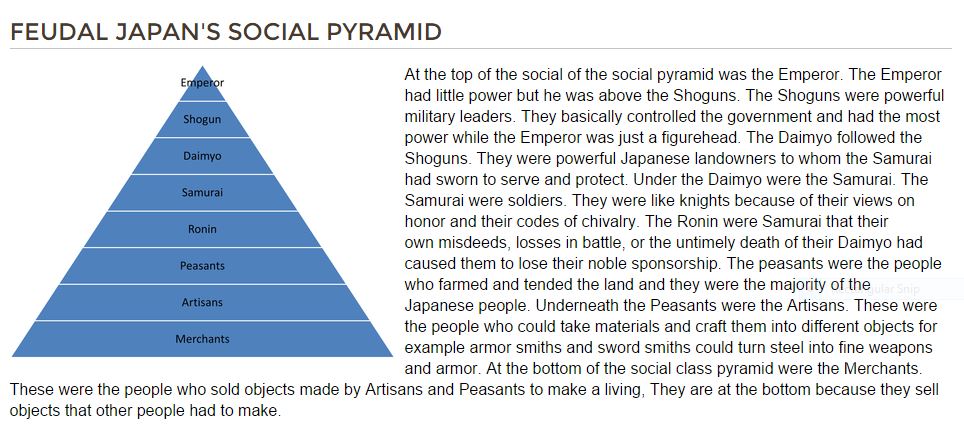 FEUDAL JAPAN'S SOCIAL PYRAMID

Emperor
Shogun
Daimyo
Samurai
Ronin
Peasants
Artisans
Merchants

At the top of the social of the social pyramid was the Emperor. The Emperor had little power but he was above the Shoguns. The Shoguns were powerful military leaders. They basically controlled the government and had the most power while the Emperor was just a figurehead. The Daimyo followed the Shoguns. They were powerful Japanese landowners to whom the Samurai had sworn to serve and protect. Under the Daimyo were the Samurai. The Samurai were soldiers. They were like knights because of their views on honor and their codes of chivalry. The Ronin were Samurai that their own misdeeds, losses in battle, or the untimely death of their Daimyo had caused them to lose their noble sponsorship. The peasants were the people who farmed and tended the land and they were the majority of the Japanese people. Underneath the Peasants were the Artisans. These were the people who could take materials and craft them into different objects for example armor smiths and sword smiths could turn steel into fine weapons and armor. At the bottom of the social class pyramid were the Merchants. These were the people who sold objects made by Artisans and Peasants to make a living, They are at the bottom because they sell objects that other people had to make.